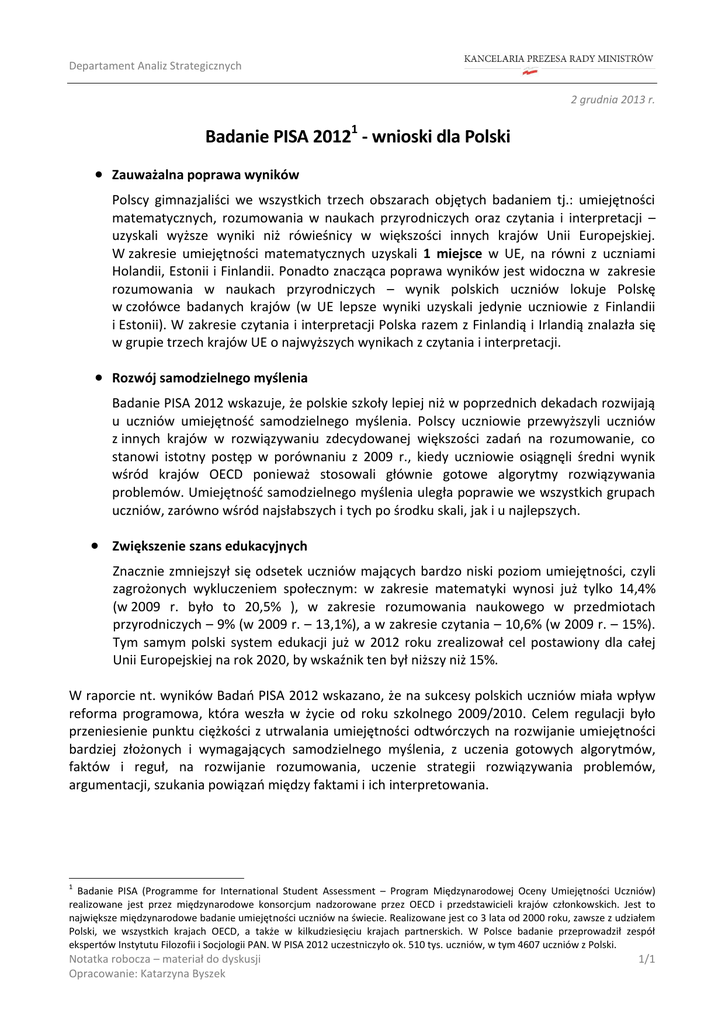 Departament Analiz Strategicznych

KANCELARIA PREZESA RADY MINISTRÓW

2 grudnia 2013 r.

Badanie PISA 2012$^1$ - wnioski dla Polski

• Zauważalna poprawa wyników

Polscy gimnazjaliści we wszystkich trzech obszarach objętych badaniem tj.: umiejętności matematycznych, rozumowania w naukach przyrodniczych oraz czytania i interpretacji – uzyskali wyższe wyniki niż rówieśnicy w większości innych krajów Unii Europejskiej. W zakresie umiejętności matematycznych uzyskali 1 miejsce w UE, na równi z uczniami Holandii, Estonii i Finlandii. Ponadto znacząca poprawa wyników jest widoczna w zakresie rozumowania w naukach przyrodniczych – wynik polskich uczniów lokuje Polskę w czołówce badanych krajów (w UE lepsze wyniki uzyskali jedynie uczniowie z Finlandii i Estonii). W zakresie czytania i interpretacji Polska razem z Finlandią i Irlandią znalazła się w grupie trzech krajów UE o najwyższych wynikach z czytania i interpretacji.

• Rozwój samodzielnego myślenia

Badanie PISA 2012 wskazuje, że polskie szkoły lepiej niż w poprzednich dekadach rozwijają u uczniów umiejętność samodzielnego myślenia. Polscy uczniowie przewyższyli uczniów z innych krajów w rozwiązywaniu zdecydowanej większości zadań na rozumowanie, co stanowi istotny postęp w porównaniu z 2009 r., kiedy uczniowie osiągnęli średni wynik wśród krajów OECD ponieważ stosowali głównie gotowe algorytmy rozwiązywania problemów. Umiejętność samodzielnego myślenia uległa poprawie we wszystkich grupach uczniów, zarówno wśród najsłabszych i tych po środku skali, jak i u najlepszych.

• Zwiększenie szans edukacyjnych

Znacznie zmniejszył się odsetek uczniów mających bardzo niski poziom umiejętności, czyli zagrożonych wykluczeniem społecznym: w zakresie matematyki wynosi już tylko 14,4% (w 2009 r. było to 20,5% ), w zakresie rozumowania naukowego w przedmiotach przyrodniczych – 9% (w 2009 r. – 13,1%), a w zakresie czytania – 10,6% (w 2009 r. – 15%). Tym samym polski system edukacji już w 2012 roku zrealizował cel postawiony dla całej Unii Europejskiej na rok 2020, by wskaźnik ten był niższy niż 15%.

W raporcie nt. wyników Badań PISA 2012 wskazano, że na sukcesy polskich uczniów miała wpływ reforma programowa, która weszła w życie od roku szkolnego 2009/2010. Celem regulacji było przeniesienie punktu ciężkości z utrwalania umiejętności odtwórczych na rozwijanie umiejętności bardziej złożonych i wymagających samodzielnego myślenia, z uczenia gotowych algorytmów, faktów i reguł, na rozwijanie rozumowania, uczenie strategii rozwiązywania problemów, argumentacji, szukania powiązań między faktami i ich interpretowania.

$^1$ Badanie PISA (Programme for International Student Assessment – Program Międzynarodowej Oceny Umiejętności Uczniów) realizowane jest przez międzynarodowe konsorcjum nadzorowane przez OECD i przedstawicieli krajów członkowskich. Jest to największe międzynarodowe badanie umiejętności uczniów na świecie. Realizowane jest co 3 lata od 2000 roku, zawsze z udziałem Polski, we wszystkich krajach OECD, a także w kilkudziesięciu krajach partnerskich. W Polsce badanie przeprowadził zespół ekspertów Instytutu Filozofii i Socjologii PAN. W PISA 2012 uczestniczyło ok. 510 tys. uczniów, w tym 4607 uczniów z Polski.

Notatka robocza – materiał do dyskusji
1/1
Opracowanie: Katarzyna Byszek